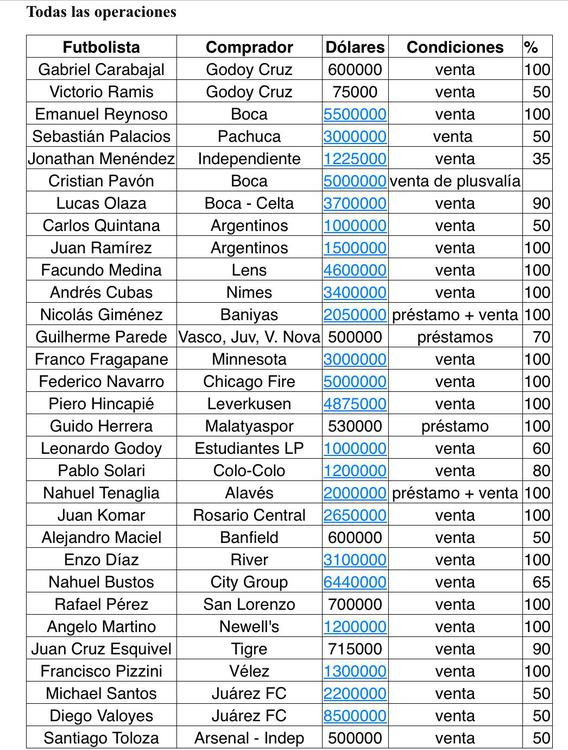 Todas las operaciones

| Futbolista | Comprador | Dólares | Condiciones | % |
|---|---|---|---|---|
| Gabriel Carabajal | Godoy Cruz | 600000 | venta | 100 |
| Victorio Ramis | Godoy Cruz | 75000 | venta | 50 |
| Emanuel Reynoso | Boca | 5500000 | venta | 100 |
| Sebastián Palacios | Pachuca | 3000000 | venta | 50 |
| Jonathan Menéndez | Independiente | 1225000 | venta | 35 |
| Cristian Pavón | Boca | 5000000 | venta de plusvalía | |
| Lucas Olaza | Boca - Celta | 3700000 | venta | 90 |
| Carlos Quintana | Argentinos | 1000000 | venta | 50 |
| Juan Ramírez | Argentinos | 1500000 | venta | 100 |
| Facundo Medina | Lens | 4600000 | venta | 100 |
| Andrés Cubas | Nimes | 3400000 | venta | 100 |
| Nicolás Giménez | Baniyas | 2050000 | préstamo + venta | 100 |
| Guilherme Parede | Vasco, Juv, V. Nova | 500000 | préstamos | 70 |
| Franco Fragapane | Minnesota | 3000000 | venta | 100 |
| Federico Navarro | Chicago Fire | 5000000 | venta | 100 |
| Piero Hincapié | Leverkusen | 4875000 | venta | 100 |
| Guido Herrera | Malatyaspor | 530000 | préstamo | 100 |
| Leonardo Godoy | Estudiantes LP | 1000000 | venta | 60 |
| Pablo Solari | Colo-Colo | 1200000 | venta | 80 |
| Nahuel Tenaglia | Alavés | 2000000 | préstamo + venta | 100 |
| Juan Komar | Rosario Central | 2650000 | venta | 100 |
| Alejandro Maciel | Banfield | 600000 | venta | 50 |
| Enzo Díaz | River | 3100000 | venta | 100 |
| Nahuel Bustos | City Group | 6440000 | venta | 65 |
| Rafael Pérez | San Lorenzo | 700000 | venta | 100 |
| Angelo Martino | Newell's | 1200000 | venta | 100 |
| Juan Cruz Esquivel | Tigre | 715000 | venta | 90 |
| Francisco Pizzini | Vélez | 1300000 | venta | 100 |
| Michael Santos | Juárez FC | 2200000 | venta | 50 |
| Diego Valoyes | Juárez FC | 8500000 | venta | 50 |
| Santiago Toloza | Arsenal - Indep | 500000 | venta | 50 |